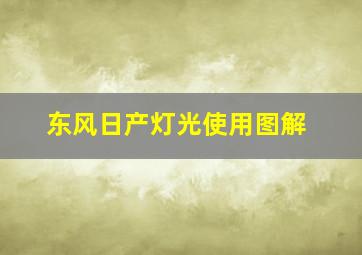 东风日产灯光使用图解